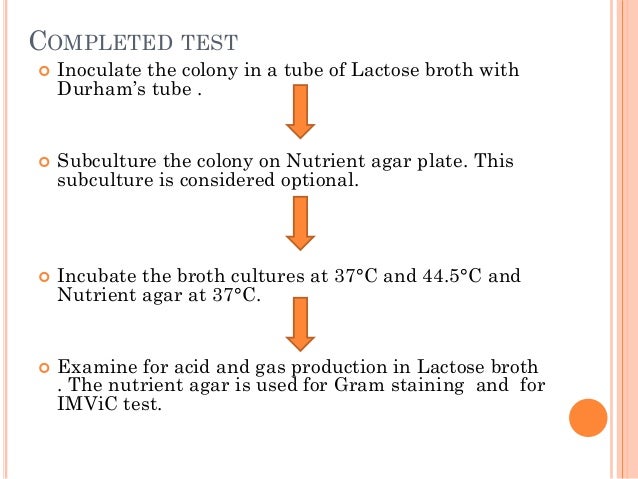 COMPLETED TEST

• Inoculate the colony in a tube of Lactose broth with Durham's tube .

• Subculture the colony on Nutrient agar plate. This subculture is considered optional.

• Incubate the broth cultures at 37°C and 44.5°C and Nutrient agar at 37°C.

• Examine for acid and gas production in Lactose broth . The nutrient agar is used for Gram staining and for IMViC test.